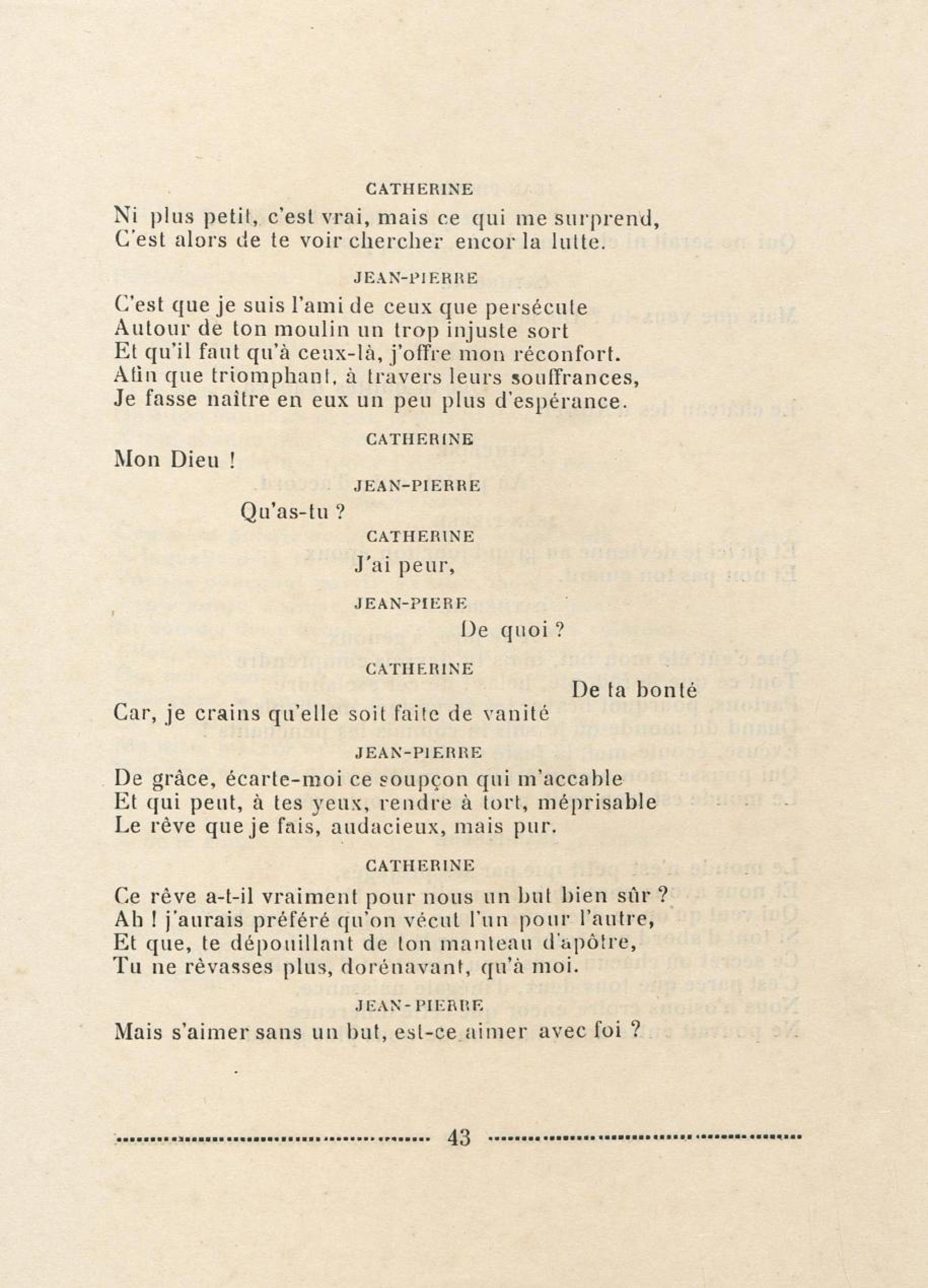 CATHERINE
Ni plus petit, c'est vrai, mais ce qui me surprend,
C'est alors de te voir chercher encor la lutte.

JEAN-PIERRE
C'est que je suis l'ami de ceux que persécute
Autour de ton moulin un trop injuste sort
Et qu'il faut qu'à ceux-là, j'offre mon réconfort.
Afin que triomphant, à travers leurs souffrances,
Je fasse naître en eux un peu plus d'espérance.

CATHERINE
Mon Dieu !

JEAN-PIERRE
Qu'as-tu ?

CATHERINE
J'ai peur,

JEAN-PIERE
De quoi ?

CATHERINE
De ta bonté
Car, je crains qu'elle soit faite de vanité

JEAN-PIERRE
De grâce, écarte-moi ce soupçon qui m'accable
Et qui peut, à tes yeux, rendre à tort, méprisable
Le rêve que je fais, audacieux, mais pur.

CATHERINE
Ce rêve a-t-il vraiment pour nous un but bien sûr ?
Ah ! j'aurais préféré qu'on vécut l'un pour l'autre,
Et que, te dépouillant de ton manteau d'apôtre,
Tu ne rêvasses plus, dorénavant, qu'à moi.

JEAN-PIERRE
Mais s'aimer sans un but, est-ce aimer avec foi ?

43